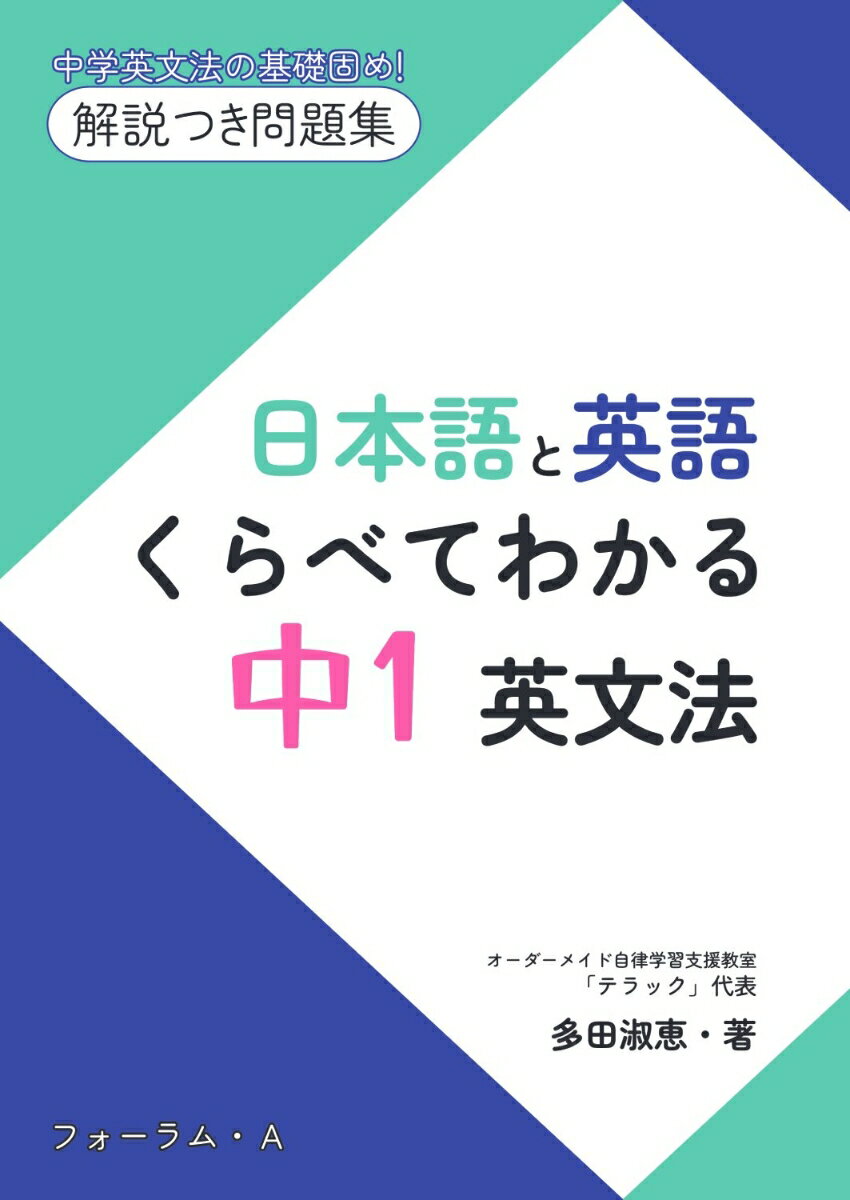 中学英文法の基礎固め!
解説つき問題集

日本語と英語
くらべてわかる
中1 英文法

オーダーメイド自律学習支援教室
「テラック」代表
多田淑恵・著

フォーラム・A